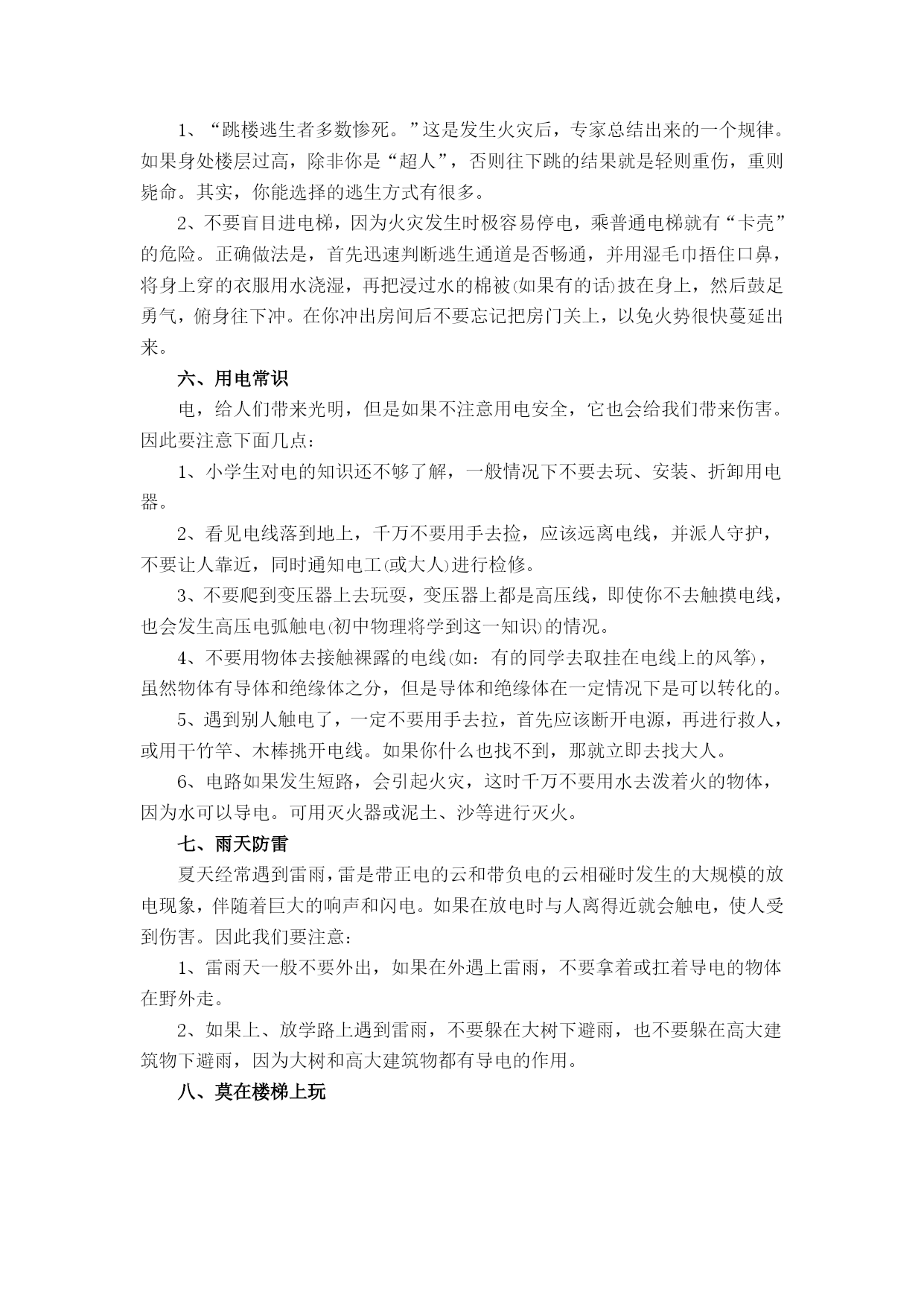 1、“跳楼逃生者多数惨死。”这是发生火灾后，专家总结出来的一个规律。如果身处楼层过高，除非你是“超人”，否则往下跳的结果就是轻则重伤，重则毙命。其实，你能选择的逃生方式有很多。

2、不要盲目进电梯，因为火灾发生时极容易停电，乘普通电梯就有“卡壳”的危险。正确做法是，首先迅速判断逃生通道是否畅通，并用湿毛巾捂住口鼻，将身上穿的衣服用水浇湿，再把浸过水的棉被(如果有的话)披在身上，然后鼓足勇气，俯身往下冲。在你冲出房间后不要忘记把房门关上，以免火势很快蔓延出来。

六、用电常识

电，给人们带来光明，但是如果不注意用电安全，它也会给我们带来伤害。因此要注意下面几点：

1、小学生对电的知识还不够了解，一般情况下不要去玩、安装、折卸用电器。

2、看见电线落到地上，千万不要用手去捡，应该远离电线，并派人守护，不要让人靠近，同时通知电工(或大人)进行检修。

3、不要爬到变压器上去玩耍，变压器上都是高压线，即使你不去触摸电线，也会发生高压电弧触电(初中物理将学到这一知识)的情况。

4、不要用物体去接触裸露的电线(如：有的同学去取挂在电线上的风筝)，虽然物体有导体和绝缘体之分，但是导体和绝缘体在一定情况下是可以转化的。

5、遇到别人触电了，一定不要用手去拉，首先应该断开电源，再进行救人，或用干竹竿、木棒挑开电线。如果你什么也找不到，那就立即去找大人。

6、电路如果发生短路，会引起火灾，这时千万不要用水去泼着火的物体，因为水可以导电。可用灭火器或泥土、沙等进行灭火。

七、雨天防雷

夏天经常遇到雷雨，雷是带正电的云和带负电的云相碰时发生的大规模的放电现象，伴随着巨大的响声和闪电。如果在放电时与人离得近就会触电，使人受到伤害。因此我们要注意：

1、雷雨天一般不要外出，如果在外遇上雷雨，不要拿着或扛着导电的物体在野外走。

2、如果上、放学路上遇到雷雨，不要躲在大树下避雨，也不要躲在高大建筑物下避雨，因为大树和高大建筑物都有导电的作用。

八、莫在楼梯上玩